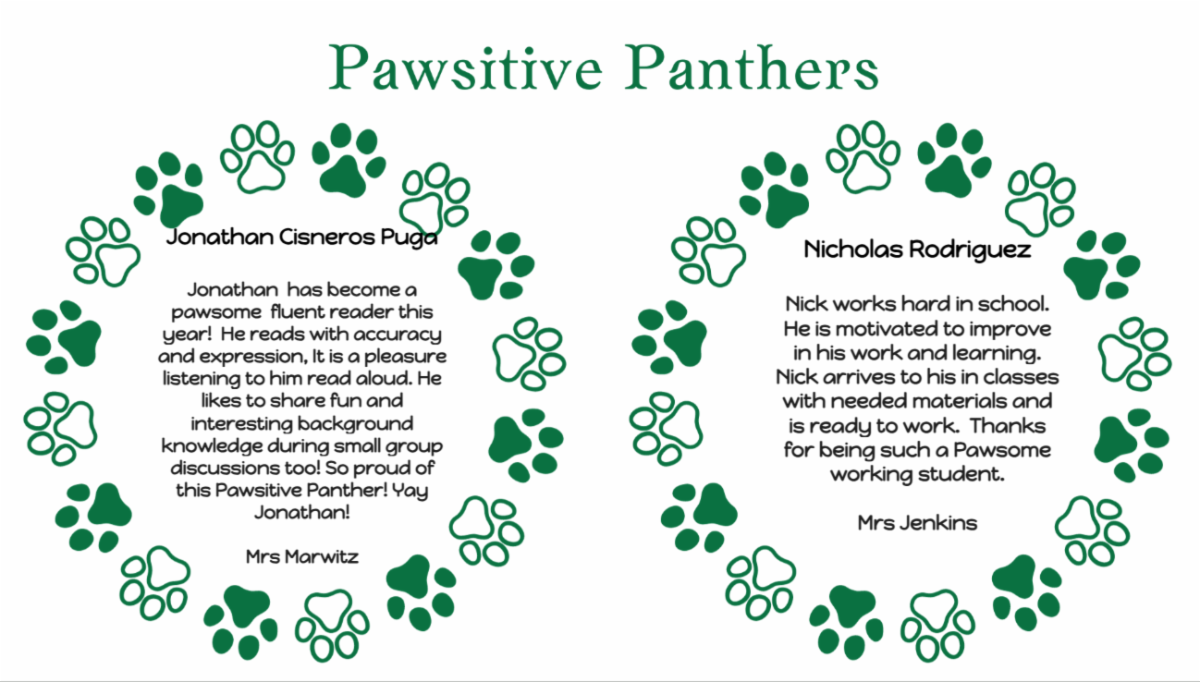 Pawsitive Panthers

Jonathan Cisneros Puga

Jonathan has become a pawsome fluent reader this year! He reads with accuracy and expression, It is a pleasure listening to him read aloud. He likes to share fun and interesting background knowledge during small group discussions too! So proud of this Pawsitive Panther! Yay Jonathan!

Mrs Marwitz

Nicholas Rodriguez

Nick works hard in school. He is motivated to improve in his work and learning. Nick arrives to his in classes with needed materials and is ready to work. Thanks for being such a Pawsome working student.

Mrs Jenkins